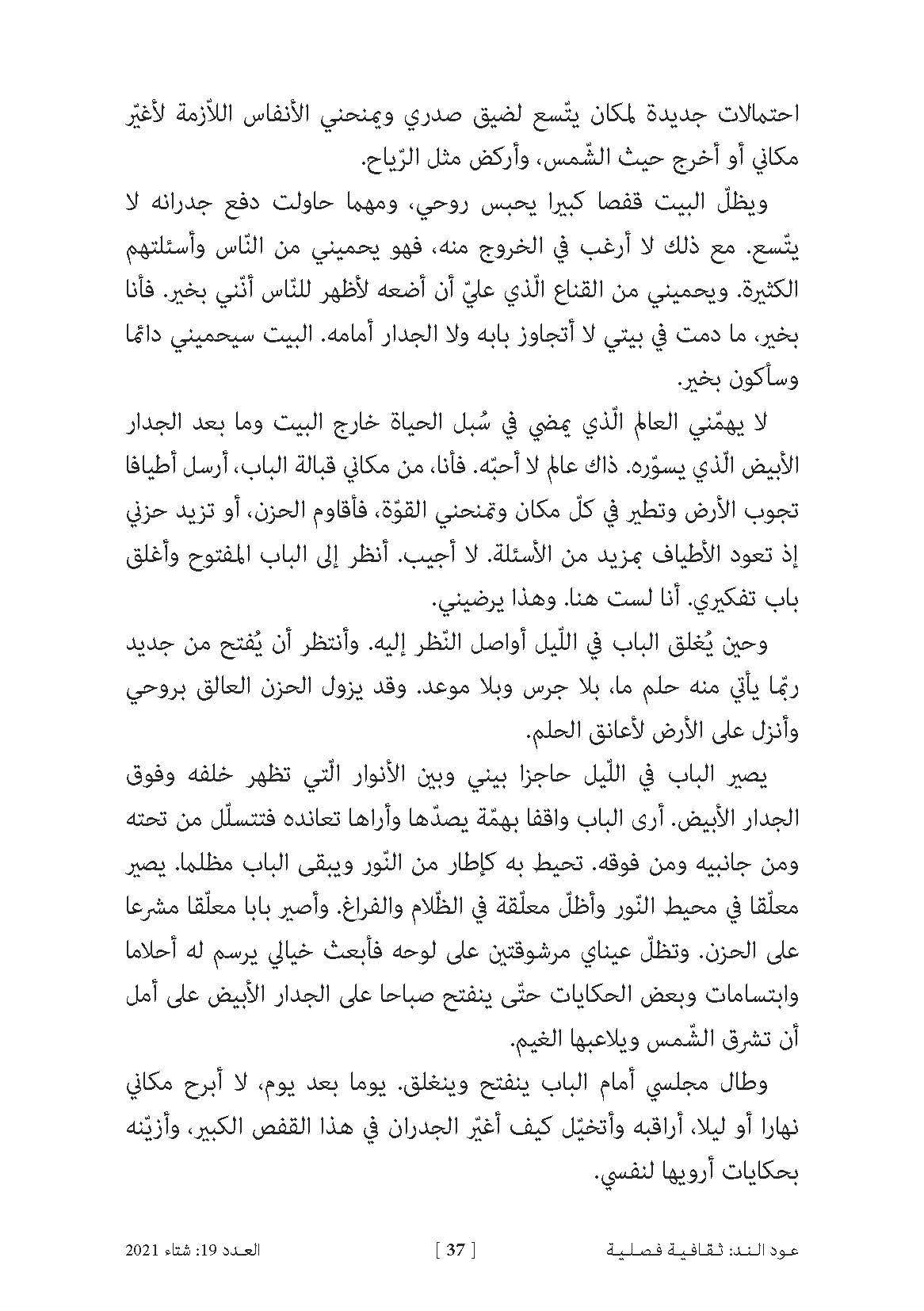 احتمالات جديدة لمكان يتّسع لضيق صدري ويمنحني الأنفاس اللاّزمة لأغيّر مكاني أو أخرج حيث الشّمس، وأركض مثل الرّياح.

ويظلّ البيت قفصا كبيرا يحبس روحي، ومهما حاولت دفع جدرانه لا يتّسع. مع ذلك لا أرغب في الخروج منه، فهو يحميني من النّاس وأسئلتهم الكثيرة. ويحميني من القناع الّذي عليّ أن أضعه لأظهر للنّاس أنّني بخير. فأنا بخير، ما دمت في بيتي لا أتجاوز بابه ولا الجدار أمامه. البيت سيحميني دائما وسأكون بخير.

لا يهمّني العالم الّذي يمضي في سُبل الحياة خارج البيت وما بعد الجدار الأبيض الّذي يسوّره. ذاك عالم لا أحبّه. فأنا، من مكاني قبالة الباب، أرسل أطيافا تجوب الأرض وتطير في كلّ مكان وتمنحني القوّة، فأقاوم الحزن، أو تزيد حزني إذ تعود الأطياف بمزيد من الأسئلة. لا أجيب. أنظر إلى الباب المفتوح وأغلق باب تفكيري. أنا لست هنا. وهذا يرضيني.

وحين يُغلق الباب في اللّيل أواصل النّظر إليه. وأنتظر أن يُفتح من جديد ربّما يأتي منه حلم ما، بلا جرس وبلا موعد. وقد يزول الحزن العالق بروحي وأنزل على الأرض لأعانق الحلم.

يصير الباب في اللّيل حاجزا بيني وبين الأنوار الّتي تظهر خلفه وفوق الجدار الأبيض. أرى الباب واقفا بهمّة يصدّها وأراها تعانده فتتسلّل من تحته ومن جانبيه ومن فوقه. تحيط به كإطار من النّور ويبقى الباب مظلما. يصير معلّقا في محيط النّور وأظلّ معلّقة في الظّلام والفراغ. وأصير بابا معلّقا مشرعا على الحزن. وتظلّ عيناي مرشوقتين على لوحه فأبعث خيالي يرسم له أحلاما وابتسامات وبعض الحكايات حتّى ينفتح صباحا على الجدار الأبيض على أمل أن تشرق الشّمس ويلاعبها الغيم.

وطال مجلسي أمام الباب ينفتح وينغلق. يوما بعد يوم، لا أبرح مكاني نهارا أو ليلا، أراقبه وأتخيّل كيف أغيّر الجدران في هذا القفص الكبير، وأزيّنه بحكايات أرويها لنفسي.

عود الند: ثقافية فصلية [ 37 ] العدد 19: شتاء 2021